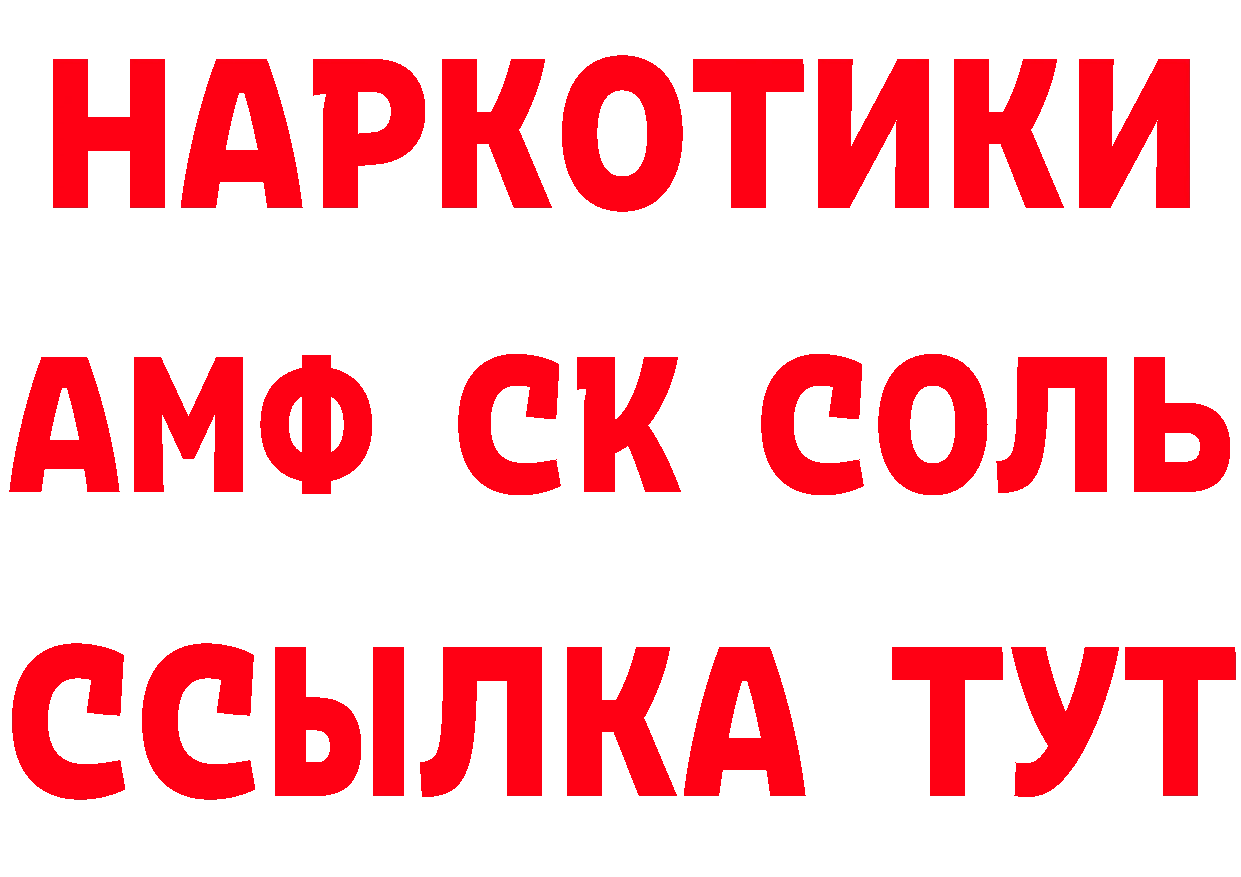 НАРКОТИКИ
АМФ СК СОЛЬ
ССЫЛКА ТУТ